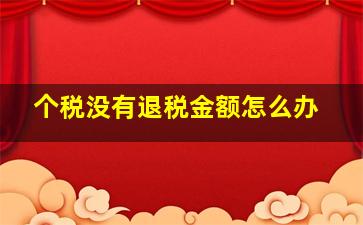 个税没有退税金额怎么办